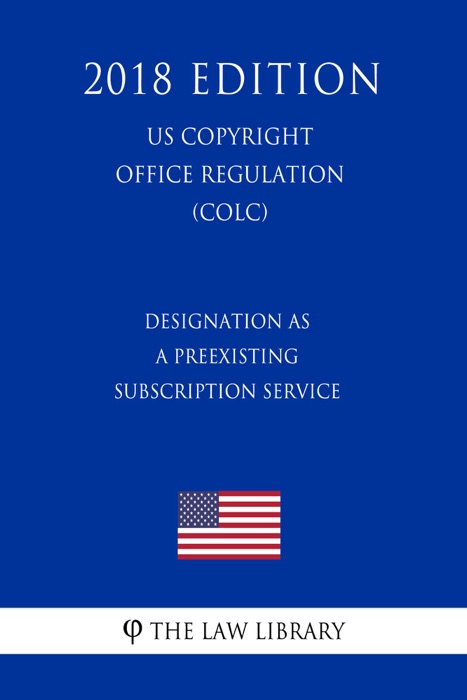 2018 EDITION

US COPYRIGHT OFFICE REGULATION (COLC)

DESIGNATION AS A PREEXISTING SUBSCRIPTION SERVICE

φ THE LAW LIBRARY